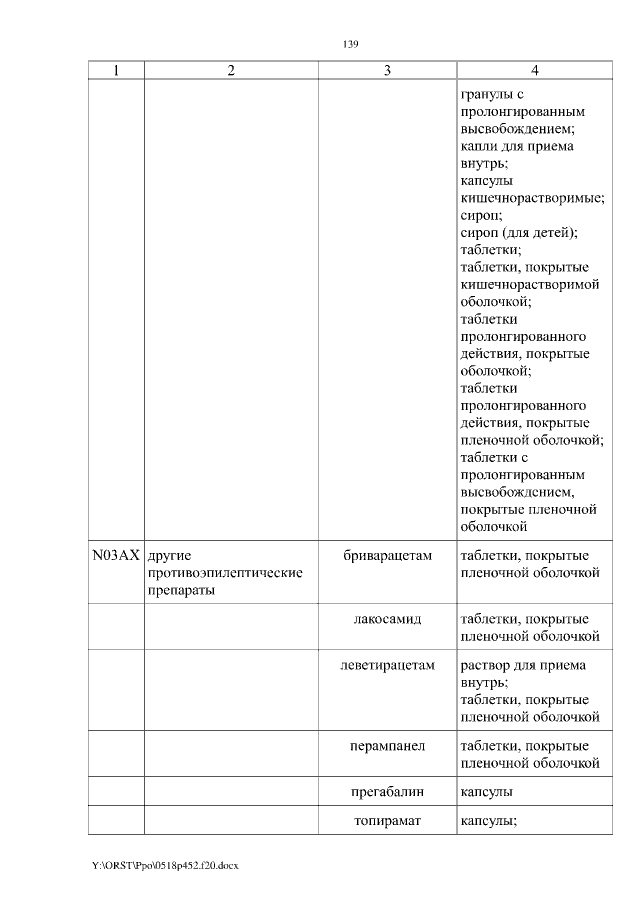 139

| 1 | 2 | 3 | 4 |
|---|---|---|---|
| | | | гранулы с пролонгированным высвобождением; капли для приема внутрь; капсулы кишечнорастворимые; сироп; сироп (для детей); таблетки; таблетки, покрытые кишечнорастворимой оболочкой; таблетки пролонгированного действия, покрытые оболочкой; таблетки пролонгированного действия, покрытые пленочной оболочкой; таблетки с пролонгированным высвобождением, покрытые пленочной оболочкой |
| N03AX | другие противоэпилептические препараты | бриварацетам | таблетки, покрытые пленочной оболочкой |
| | | лакосамид | таблетки, покрытые пленочной оболочкой |
| | | леветирацетам | раствор для приема внутрь; таблетки, покрытые пленочной оболочкой |
| | | перампанел | таблетки, покрытые пленочной оболочкой |
| | | прегабалин | капсулы |
| | | топирамат | капсулы; |

Y:\ORST\Ppo\0518p452.f20.docx